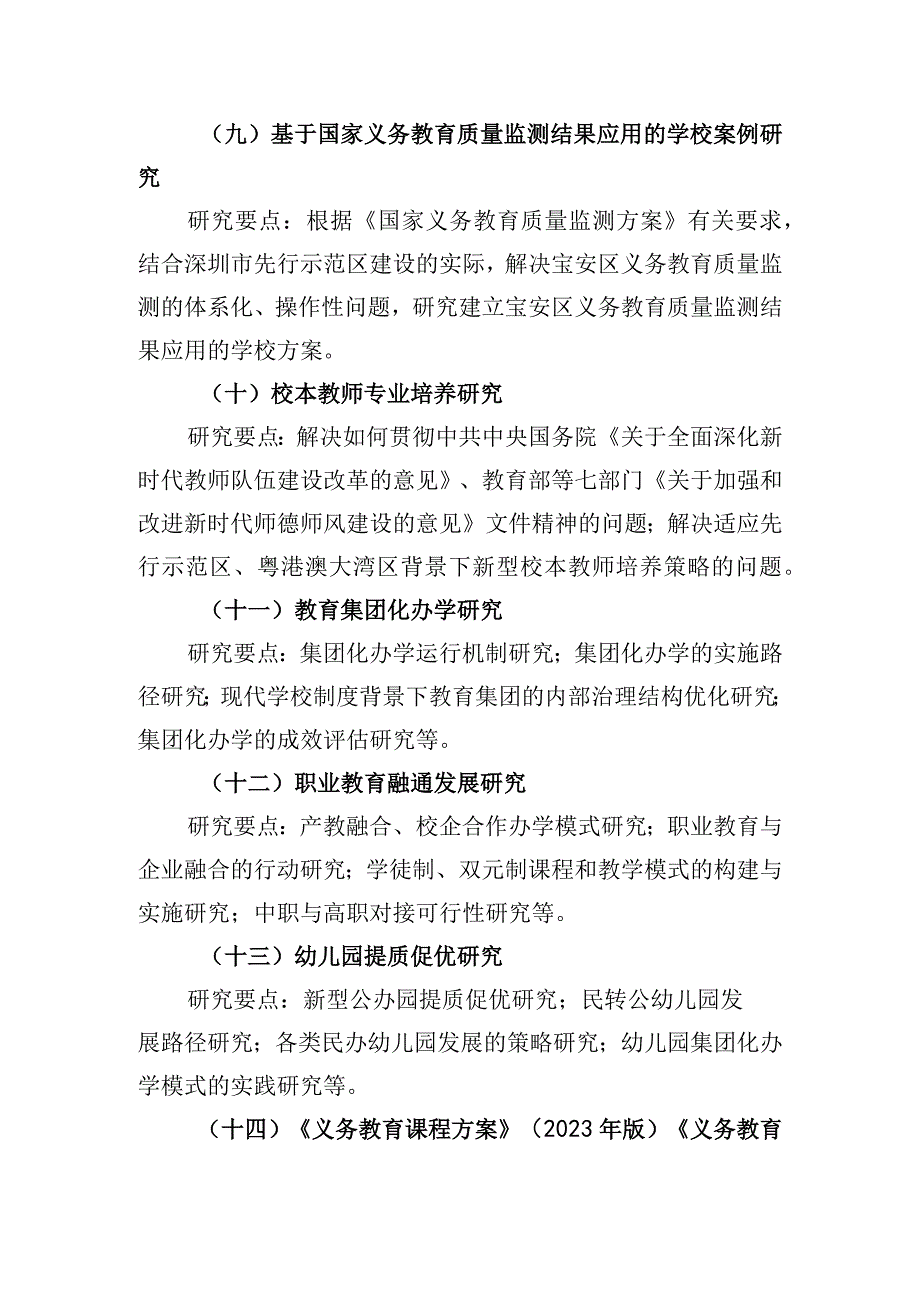 （九）基于国家义务教育质量监测结果应用的学校案例研究

研究要点：根据《国家义务教育质量监测方案》有关要求，结合深圳市先行示范区建设的实际，解决宝安区义务教育质量监测的体系化、操作性问题，研究建立宝安区义务教育质量监测结果应用的学校方案。

（十）校本教师专业培养研究

研究要点：解决如何贯彻中共中央国务院《关于全面深化新时代教师队伍建设改革的意见》、教育部等七部门《关于加强和改进新时代师德师风建设的意见》文件精神的问题；解决适应先行示范区、粤港澳大湾区背景下新型校本教师培养策略的问题。

（十一）教育集团化办学研究

研究要点：集团化办学运行机制研究；集团化办学的实施路径研究；现代学校制度背景下教育集团的内部治理结构优化研究；集团化办学的成效评估研究等。

（十二）职业教育融通发展研究

研究要点：产教融合、校企合作办学模式研究；职业教育与企业融合的行动研究；学徒制、双元制课程和教学模式的构建与实施研究；中职与高职对接可行性研究等。

（十三）幼儿园提质促优研究

研究要点：新型公办园提质促优研究；民转公幼儿园发展路径研究；各类民办幼儿园发展的策略研究；幼儿园集团化办学模式的实践研究等。

（十四）《义务教育课程方案》（2023年版）《义务教育